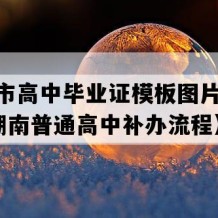 市高中毕业证模板图片
湖南普通高中补办流程）